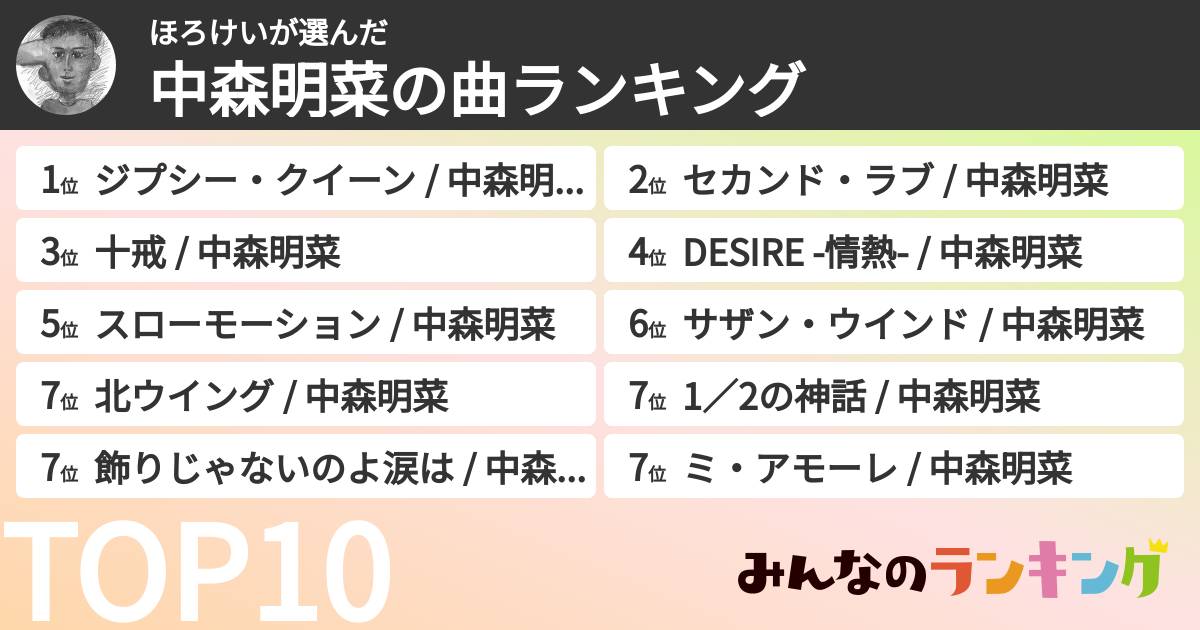 ほろけいが選んだ
中森明菜の曲ランキング

1位 ジプシー・クイーン / 中森明…

2位 セカンド・ラブ / 中森明菜

3位 十戒 / 中森明菜

4位 DESIRE -情熱- / 中森明菜

5位 スローモーション / 中森明菜

6位 サザン・ウインド / 中森明菜

7位 北ウイング / 中森明菜

7位 1／2の神話 / 中森明菜

7位 飾りじゃないのよ涙は / 中森…

7位 ミ・アモーレ / 中森明菜

TOP10

みんなのランキング